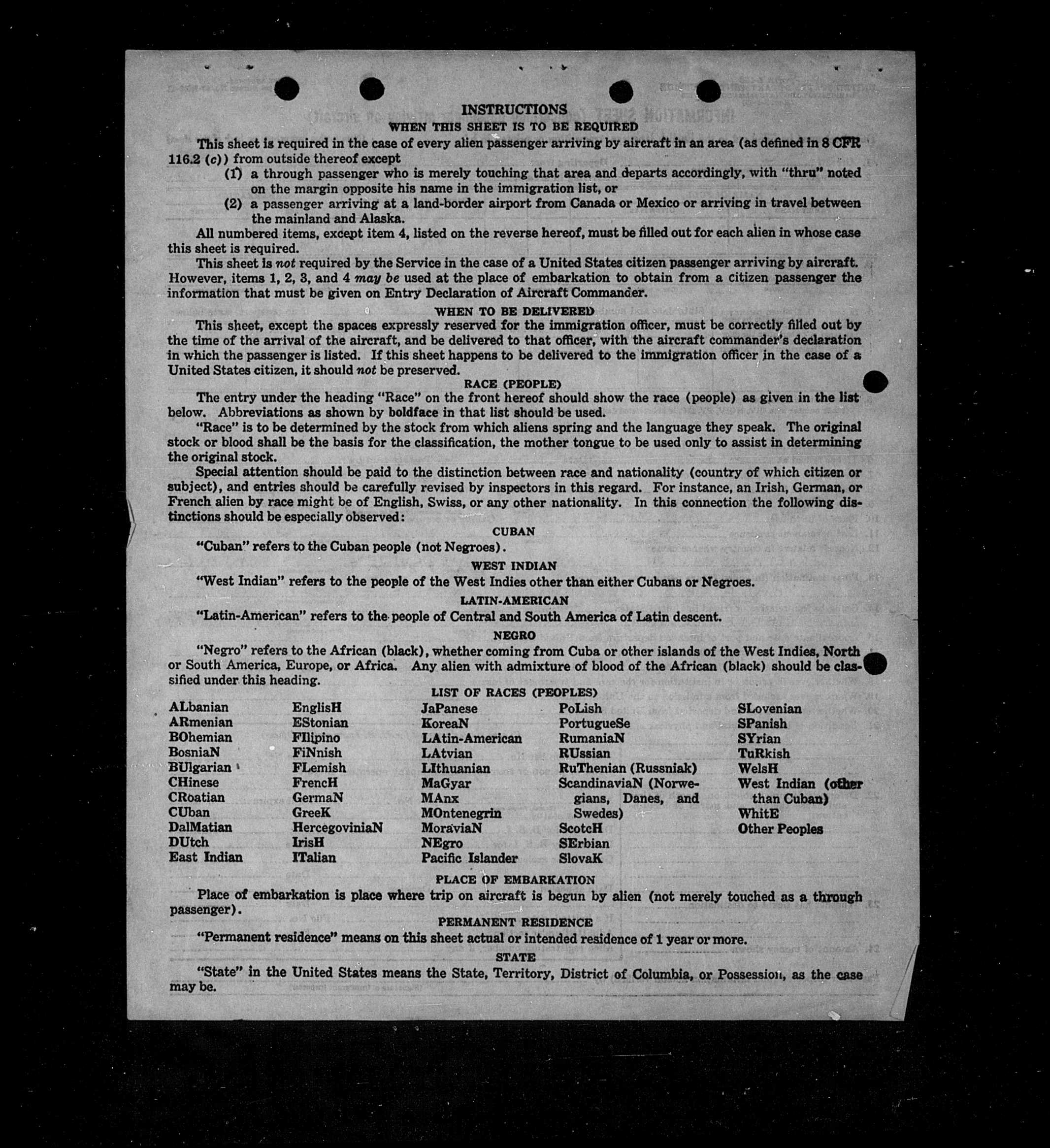 INSTRUCTIONS
WHEN THIS SHEET IS TO BE REQUIRED

This sheet is required in the case of every alien passenger arriving by aircraft in an area (as defined in 8 CFR 116.2 (c)) from outside thereof except
(1) a through passenger who is merely touching that area and departs accordingly, with "thru" noted on the margin opposite his name in the immigration list, or
(2) a passenger arriving at a land-border airport from Canada or Mexico or arriving in travel between the mainland and Alaska.

All numbered items, except item 4, listed on the reverse hereof, must be filled out for each alien in whose case this sheet is required.

This sheet is not required by the Service in the case of a United States citizen passenger arriving by aircraft. However, items 1, 2, 3, and 4 may be used at the place of embarkation to obtain from a citizen passenger the information that must be given on Entry Declaration of Aircraft Commander.

WHEN TO BE DELIVERED

This sheet, except the spaces expressly reserved for the immigration officer, must be correctly filled out by the time of the arrival of the aircraft, and be delivered to that officer, with the aircraft commander's declaration in which the passenger is listed. If this sheet happens to be delivered to the immigration officer in the case of a United States citizen, it should not be preserved.

RACE (PEOPLE)

The entry under the heading "Race" on the front hereof should show the race (people) as given in the list below. Abbreviations as shown by boldface in that list should be used.

"Race" is to be determined by the stock from which aliens spring and the language they speak. The original stock or blood shall be the basis for the classification, the mother tongue to be used only to assist in determining the original stock.

Special attention should be paid to the distinction between race and nationality (country of which citizen or subject), and entries should be carefully revised by inspectors in this regard. For instance, an Irish, German, or French alien by race might be of English, Swiss, or any other nationality. In this connection the following distinctions should be especially observed:

CUBAN

"Cuban" refers to the Cuban people (not Negroes).

WEST INDIAN

"West Indian" refers to the people of the West Indies other than either Cubans or Negroes.

LATIN-AMERICAN

"Latin-American" refers to the people of Central and South America of Latin descent.

NEGRO

"Negro" refers to the African (black), whether coming from Cuba or other islands of the West Indies, North or South America, Europe, or Africa. Any alien with admixture of blood of the African (black) should be classified under this heading.

LIST OF RACES (PEOPLES)

ALbanian
ARmenian
BOhemian
BosniaN
BUlgarian
CHinese
CRoatian
CUban
DalMatian
DUtch
East Indian

EnglisH
EStonian
FIlipino
FiNnish
FLemish
FrencH
GermaN
GreeK
HercegoviniaN
IrisH
ITalian

JaPanese
KoreaN
LAtin-American
LAtvian
LIthuanian
MaGyar
MAnx
MOntenegrin
MoraviaN
NEgro
Pacific Islander

PoLish
PortugueSe
RumaniaN
RUssian
RuThenian (Russniak)
ScandinaviaN (Norwegians, Danes, and Swedes)
ScotcH
SErbian
SlovaK

SLovenian
SPanish
SYrian
TuRkish
WelsH
West Indian (other than Cuban)
WhitE
Other Peoples

PLACE OF EMBARKATION

Place of embarkation is place where trip on aircraft is begun by alien (not merely touched as a through passenger).

PERMANENT RESIDENCE

"Permanent residence" means on this sheet actual or intended residence of 1 year or more.

STATE

"State" in the United States means the State, Territory, District of Columbia, or Possession, as the case may be.